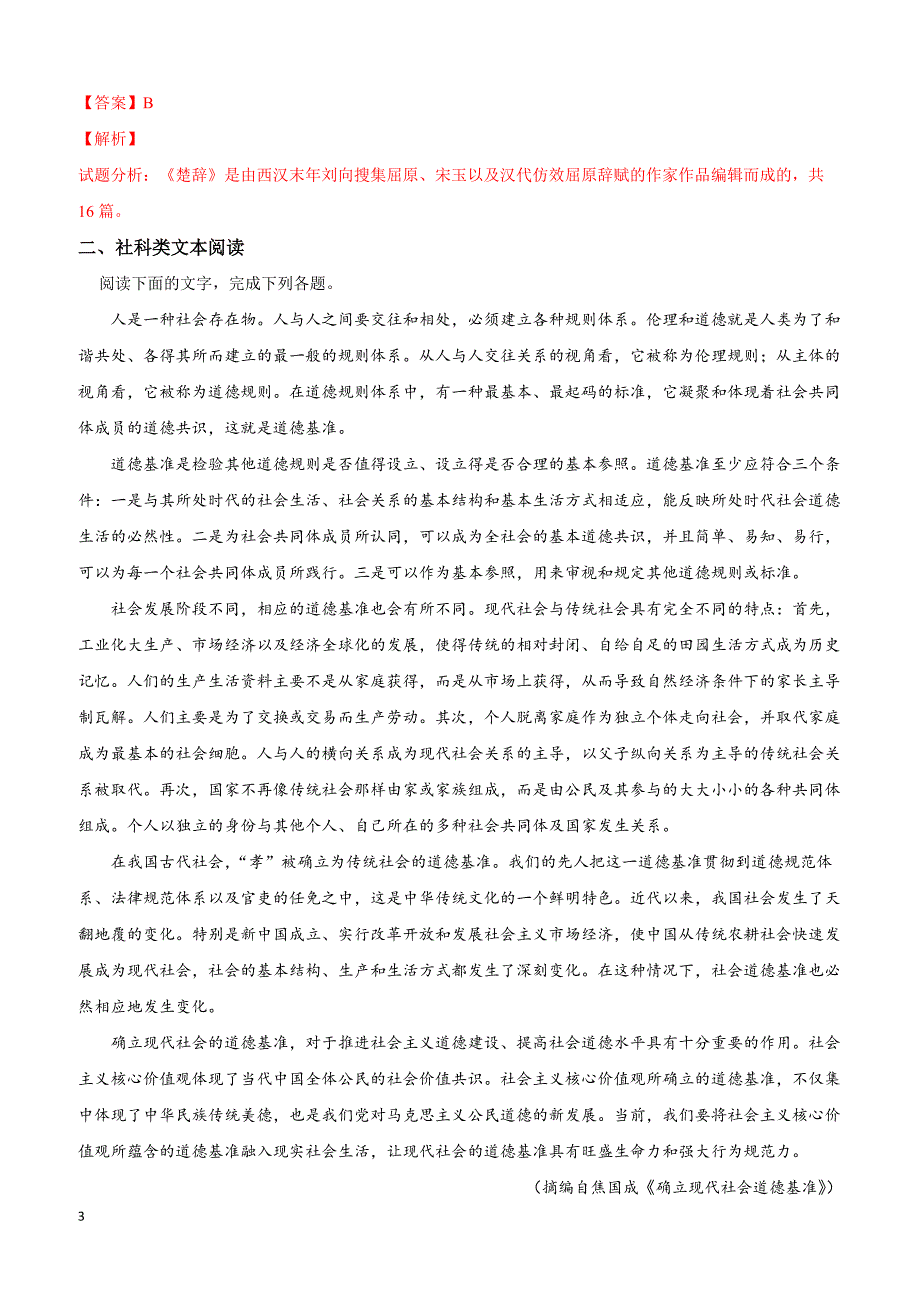 【答案】B

【解析】

试题分析：《楚辞》是由西汉末年刘向搜集屈原、宋玉以及汉代仿效屈原辞赋的作家作品编辑而成的，共16篇。

二、社科类文本阅读

阅读下面的文字，完成下列各题。

人是一种社会存在物。人与人之间要交往和相处，必须建立各种规则体系。伦理和道德就是人类为了和谐共处、各得其所而建立的最一般的规则体系。从人与人交往关系的视角看，它被称为伦理规则；从主体的视角看，它被称为道德规则。在道德规则体系中，有一种最基本、最起码的标准，它凝聚和体现着社会共同体成员的道德共识，这就是道德基准。

道德基准是检验其他道德规则是否值得设立、设立得是否合理的基本参照。道德基准至少应符合三个条件：一是与其所处时代的社会生活、社会关系的基本结构和基本生活方式相适应，能反映所处时代社会道德生活的必然性。二是为社会共同体成员所认同，可以成为全社会的基本道德共识，并且简单、易知、易行，可以为每一个社会共同体成员所践行。三是可以作为基本参照，用来审视和规定其他道德规则或标准。

社会发展阶段不同，相应的道德基准也会有所不同。现代社会与传统社会具有完全不同的特点：首先，工业化大生产、市场经济以及经济全球化的发展，使得传统的相对封闭、自给自足的田园生活方式成为历史记忆。人们的生产生活资料主要不是从家庭获得，而是从市场上获得，从而导致自然经济条件下的家长主导制瓦解。人们主要是为了交换或交易而生产劳动。其次，个人脱离家庭作为独立个体走向社会，并取代家庭成为最基本的社会细胞。人与人的横向关系成为现代社会关系的主导，以父子纵向关系为主导的传统社会关系被取代。再次，国家不再像传统社会那样由家或家族组成，而是由公民及其参与的大大小小的各种共同体组成。个人以独立的身份与其他个人、自己所在的多种社会共同体及国家发生关系。

在我国古代社会，“孝”被确立为传统社会的道德基准。我们的先人把这一道德基准贯彻到道德规范体系、法律规范体系以及官吏的任免之中，这是中华传统文化的一个鲜明特色。近代以来，我国社会发生了天翻地覆的变化。特别是新中国成立、实行改革开放和发展社会主义市场经济，使中国从传统农耕社会快速发展成为现代社会，社会的基本结构、生产和生活方式都发生了深刻变化。在这种情况下，社会道德基准也必然相应地发生变化。

确立现代社会的道德基准，对于推进社会主义道德建设、提高社会道德水平具有十分重要的作用。社会主义核心价值观体现了当代中国全体公民的社会价值共识。社会主义核心价值观所确立的道德基准，不仅集中体现了中华民族传统美德，也是我们党对马克思主义公民道德的新发展。当前，我们要将社会主义核心价值观所蕴含的道德基准融入现实社会生活，让现代社会的道德基准具有旺盛生命力和强大行为规范力。

（摘编自焦国成《确立现代社会道德基准》）

3